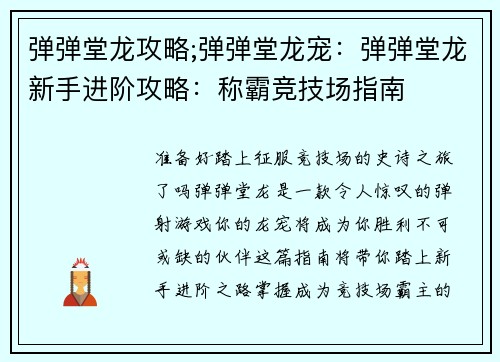 弹弹堂龙攻略;弹弹堂龙宠：弹弹堂龙新手进阶攻略：称霸竞技场指南

准备好踏上征服竞技场的史诗之旅了吗弹弹堂龙是一款令人惊叹的弹射游戏你的龙宠将成为你胜利不可或缺的伙伴这篇指南将带你踏上新手进阶之路掌握成为竞技场霸主的